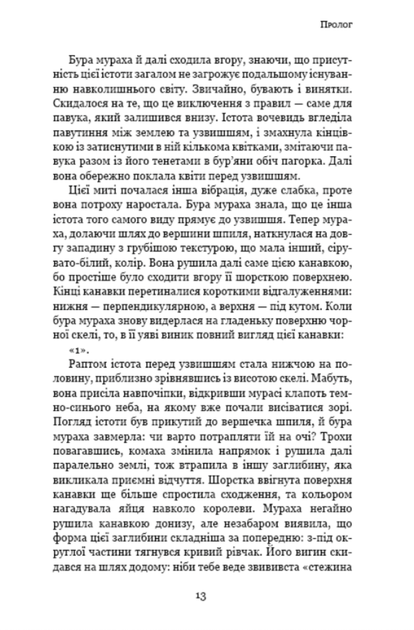 Пролог

Бура мураха й далі сходила вгору, знаючи, що присутність цієї істоти загалом не загрожує подальшому існуванню навколишнього світу. Звичайно, бувають і винятки. Скидалося на те, що це виключення з правил — саме для павука, який залишився внизу. Істота вочевидь вгледіла павутиння між землею та узвишшям, і змахнула кінцівкою із затиснутими в ній кількома квітками, змітаючи павука разом із його тенетами в бур'яни обіч пагорка. Далі вона обережно поклала квіти перед узвишшям.

Цієї миті почалася інша вібрація, дуже слабка, проте вона потроху наростала. Бура мураха знала, що це інша істота того самого виду прямує до узвишшя. Тепер мураха, долаючи шлях до вершини шпиля, наткнулася на довгу западину з грубішою текстурою, що мала інший, сірувато-білий, колір. Вона рушила далі саме цією канавкою, бо простіше було сходити вгору її шорсткою поверхнею. Кінці канавки перетиналися короткими відгалуженнями: нижня — перпендикулярною, а верхня — під кутом. Коли бура мураха знову видерлася на гладеньку поверхню чорної скелі, то, в її уяві виник повний вигляд цієї канавки: «1».

Раптом істота перед узвишшям стала нижчою на половину, приблизно зрівнявшись із висотою скелі. Мабуть, вона присіла навпочіпки, відкривши мурасі клапоть темно-синього неба, на якому вже почали висіватися зорі. Погляд істоти був прикутий до вершечка шпиля, й бура мураха завмерла: чи варто потрапляти їй на очі? Трохи повагавшись, комаха змінила напрямок і рушила далі паралельно землі, тож втрапила в іншу заглибину, яка викликала приємні відчуття. Шорстка ввігнута поверхня канавки ще більше спростила сходження, та кольором нагадувала яйця навколо королеви. Мураха негайно рушила канавкою донизу, але незабаром виявила, що форма цієї заглибини складніша за попередню: з-під округлої частини тягнувся кривий рівчак. Його вигин скидався на шлях додому: ніби тебе веде звивиста «стежина

13